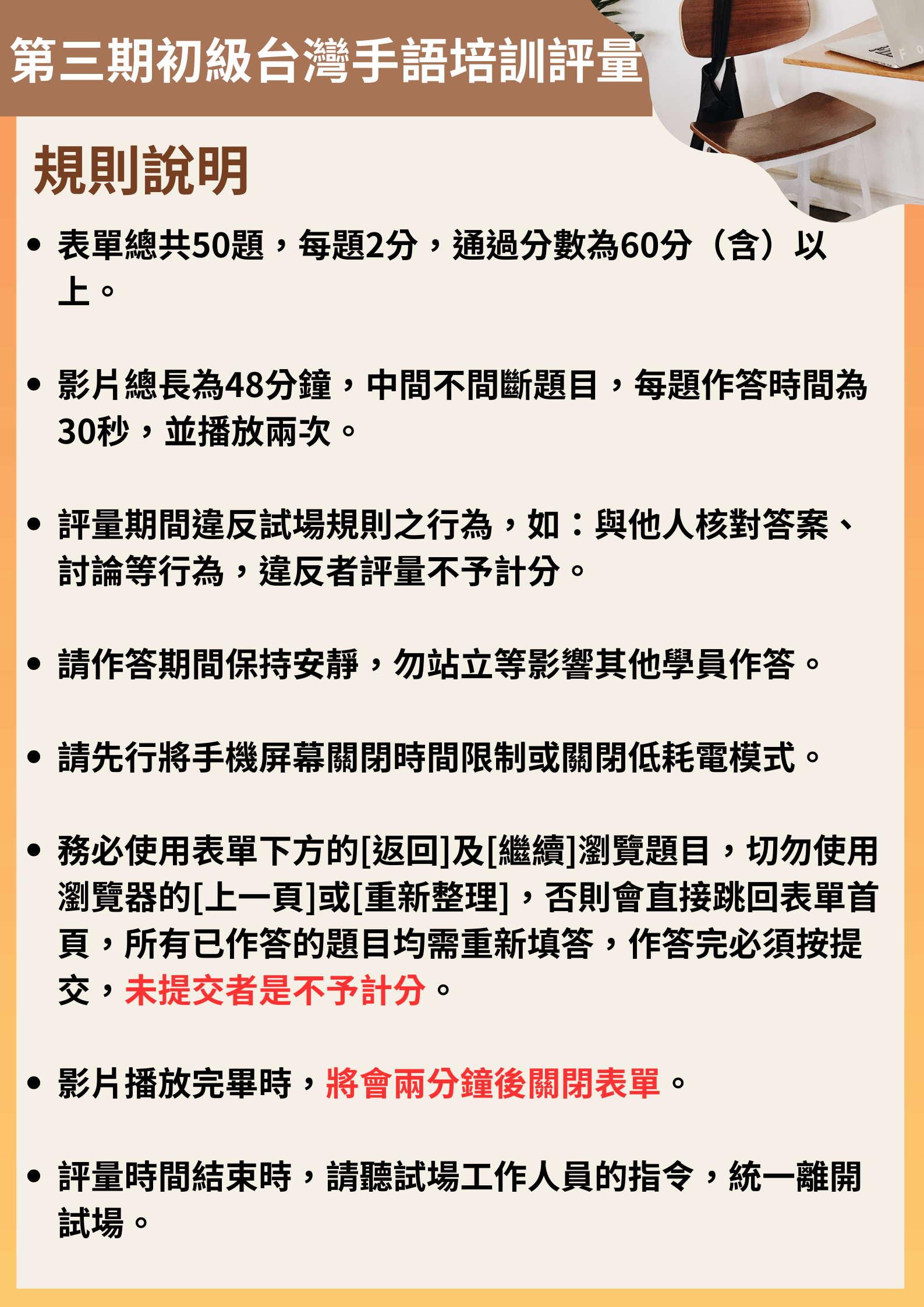 第三期初級台灣手語培訓評量

規則說明

• 表單總共50題，每題2分，通過分數為60分（含）以上。

• 影片總長為48分鐘，中間不間斷題目，每題作答時間為30秒，並播放兩次。

• 評量期間違反試場規則之行為，如：與他人核對答案、討論等行為，違反者評量不予計分。

• 請作答期間保持安靜，勿站立等影響其他學員作答。

• 請先行將手機屏幕關閉時間限制或關閉低耗電模式。

• 務必使用表單下方的[返回]及[繼續]瀏覽題目，切勿使用瀏覽器的[上一頁]或[重新整理]，否則會直接跳回表單首頁，所有已作答的題目均需重新填答，作答完必須按提交，未提交者是不予計分。

• 影片播放完畢時，將會兩分鐘後關閉表單。

• 評量時間結束時，請聽試場工作人員的指令，統一離開試場。